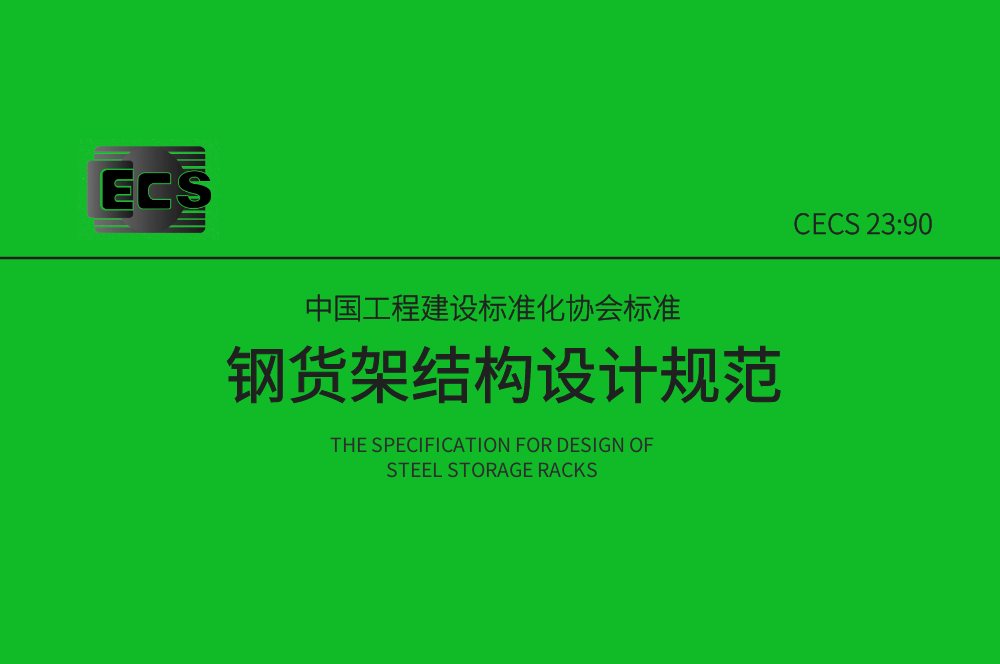 ECS

CECS 23:90

中国工程建设标准化协会标准

钢货架结构设计规范

THE SPECIFICATION FOR DESIGN OF STEEL STORAGE RACKS